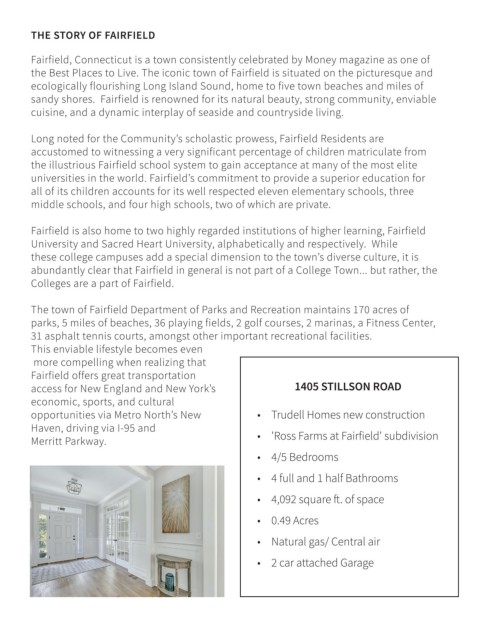 THE STORY OF FAIRFIELD

Fairfield, Connecticut is a town consistently celebrated by Money magazine as one of the Best Places to Live. The iconic town of Fairfield is situated on the picturesque and ecologically flourishing Long Island Sound, home to five town beaches and miles of sandy shores. Fairfield is renowned for its natural beauty, strong community, enviable cuisine, and a dynamic interplay of seaside and countryside living.

Long noted for the Community's scholastic prowess, Fairfield Residents are accustomed to witnessing a very significant percentage of children matriculate from the illustrious Fairfield school system to gain acceptance at many of the most elite universities in the world. Fairfield's commitment to provide a superior education for all of its children accounts for its well respected eleven elementary schools, three middle schools, and four high schools, two of which are private.

Fairfield is also home to two highly regarded institutions of higher learning, Fairfield University and Sacred Heart University, alphabetically and respectively. While these college campuses add a special dimension to the town's diverse culture, it is abundantly clear that Fairfield in general is not part of a College Town... but rather, the Colleges are a part of Fairfield.

The town of Fairfield Department of Parks and Recreation maintains 170 acres of parks, 5 miles of beaches, 36 playing fields, 2 golf courses, 2 marinas, a Fitness Center, 31 asphalt tennis courts, amongst other important recreational facilities. This enviable lifestyle becomes even more compelling when realizing that Fairfield offers great transportation access for New England and New York's economic, sports, and cultural opportunities via Metro North's New Haven, driving via I-95 and Merritt Parkway.

1405 STILLSON ROAD

• Trudell Homes new construction
• 'Ross Farms at Fairfield' subdivision
• 4/5 Bedrooms
• 4 full and 1 half Bathrooms
• 4,092 square ft. of space
• 0.49 Acres
• Natural gas/ Central air
• 2 car attached Garage